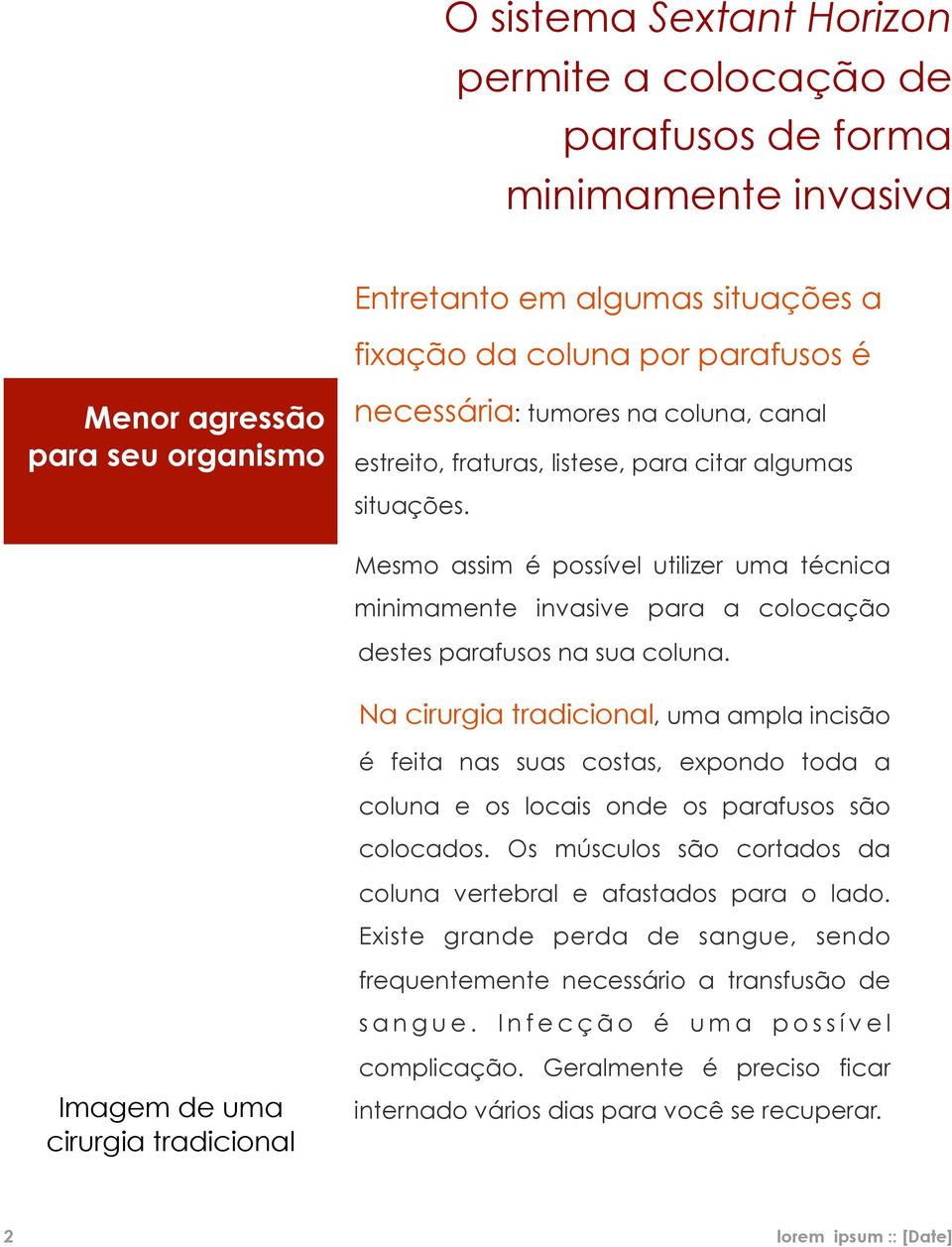 O sistema Sextant Horizon permite a colocação de parafusos de forma minimamente invasiva

Menor agressão para seu organismo

Entretanto em algumas situações a fixação da coluna por parafusos é necessária: tumores na coluna, canal estreito, fraturas, listese, para citar algumas situações.

Mesmo assim é possível utilizer uma técnica minimamente invasive para a colocação destes parafusos na sua coluna.

Na cirurgia tradicional, uma ampla incisão é feita nas suas costas, expondo toda a coluna e os locais onde os parafusos são colocados. Os músculos são cortados da coluna vertebral e afastados para o lado. Existe grande perda de sangue, sendo frequentemente necessário a transfusão de sangue. Infecção é uma possível complicação. Geralmente é preciso ficar internado vários dias para você se recuperar.

Imagem de uma cirurgia tradicional

2

lorem ipsum :: [Date]